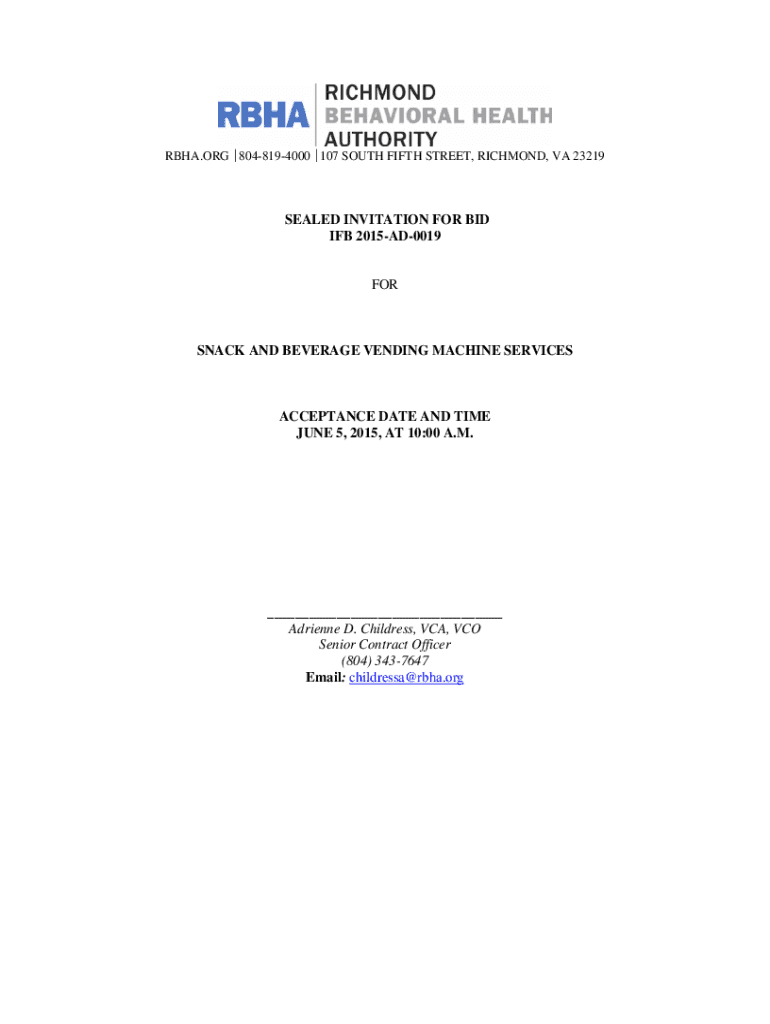 RBHA RICHMOND BEHAVIORAL HEALTH AUTHORITY

RBHA.ORG | 804-819-4000 | 107 SOUTH FIFTH STREET, RICHMOND, VA 23219

SEALED INVITATION FOR BID
IFB 2015-AD-0019

FOR

SNACK AND BEVERAGE VENDING MACHINE SERVICES

ACCEPTANCE DATE AND TIME
JUNE 5, 2015, AT 10:00 A.M.

____
Adrienne D. Childress, VCA, VCO
Senior Contract Officer
(804) 343-7647
Email: childressa@rbha.org